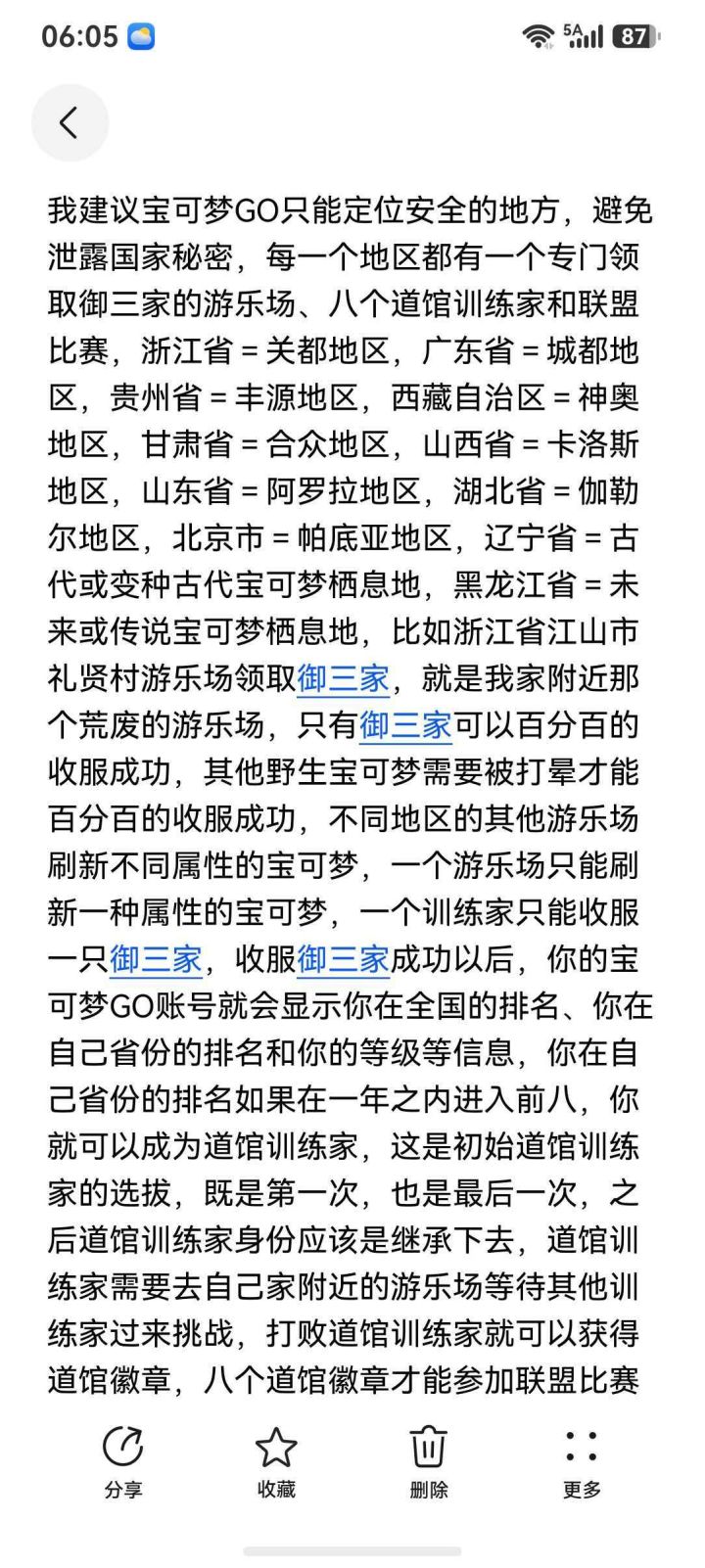 06:05

5A 87

我建议宝可梦GO只能定位安全的地方，避免泄露国家秘密，每一个地区都有一个专门领取御三家的游乐场、八个道馆训练家和联盟比赛，浙江省 = 关都地区，广东省 = 城都地区，贵州省 = 丰源地区，西藏自治区 = 神奥地区，甘肃省 = 合众地区，山西省 = 卡洛斯地区，山东省 = 阿罗拉地区，湖北省 = 伽勒尔地区，北京市 = 帕底亚地区，辽宁省 = 古代或变种古代宝可梦栖息地，黑龙江省 = 未来或传说宝可梦栖息地，比如浙江省江山市礼贤村游乐场领取御三家，就是我家附近那个荒废的游乐场，只有御三家可以百分百的收服成功，其他野生宝可梦需要被打晕才能百分百的收服成功，不同地区的其他游乐场刷新不同属性的宝可梦，一个游乐场只能刷新一种属性的宝可梦，一个训练家只能收服一只御三家，收服御三家成功以后，你的宝可梦GO账号就会显示你在全国的排名、你在自己省份的排名和你的等级等信息，你在自己省份的排名如果在一年之内进入前八，你就可以成为道馆训练家，这是初始道馆训练家的选拔，既是第一次，也是最后一次，之后道馆训练家身份应该是继承下去，道馆训练家需要去自己家附近的游乐场等待其他训练家过来挑战，打败道馆训练家就可以获得道馆徽章，八个道馆徽章才能参加联盟比赛

分享 收藏 删除 更多